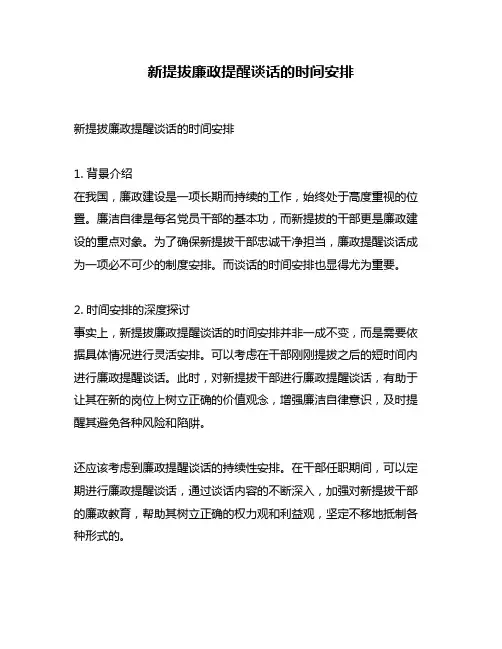 新提拔廉政提醒谈话的时间安排

新提拔廉政提醒谈话的时间安排

1. 背景介绍
在我国，廉政建设是一项长期而持续的工作，始终处于高度重视的位置。廉洁自律是每名党员干部的基本功，而新提拔的干部更是廉政建设的重点对象。为了确保新提拔干部忠诚干净担当，廉政提醒谈话成为一项必不可少的制度安排。而谈话的时间安排也显得尤为重要。

2. 时间安排的深度探讨
事实上，新提拔廉政提醒谈话的时间安排并非一成不变，而是需要依据具体情况进行灵活安排。可以考虑在干部刚刚提拔之后的短时间内进行廉政提醒谈话。此时，对新提拔干部进行廉政提醒谈话，有助于让其在新的岗位上树立正确的价值观念，增强廉洁自律意识，及时提醒其避免各种风险和陷阱。

还应该考虑到廉政提醒谈话的持续性安排。在干部任职期间，可以定期进行廉政提醒谈话，通过谈话内容的不断深入，加强对新提拔干部的廉政教育，帮助其树立正确的权力观和利益观，坚定不移地抵制各种形式的。